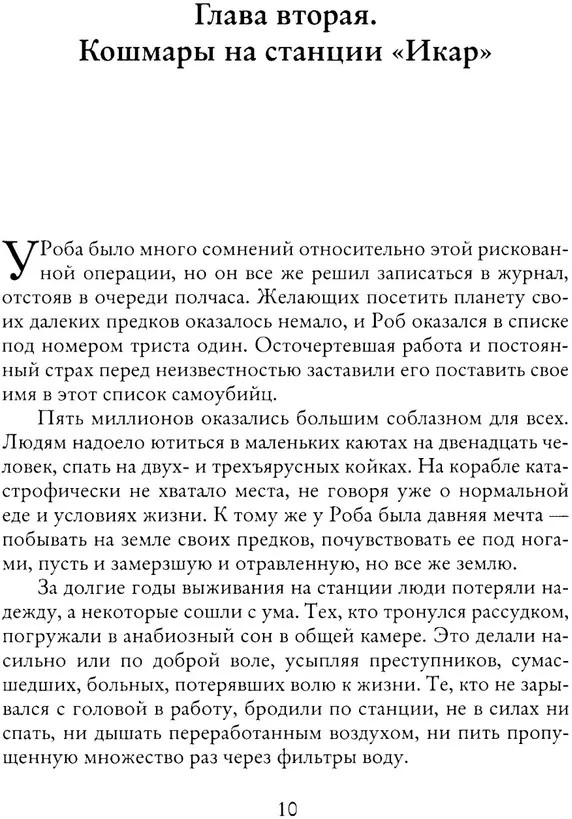 Глава вторая.
Кошмары на станции «Икар»

У Роба было много сомнений относительно этой рискованной операции, но он все же решил записаться в журнал, отстояв в очереди полчаса. Желающих посетить планету своих далеких предков оказалось немало, и Роб оказался в списке под номером триста один. Осточертевшая работа и постоянный страх перед неизвестностью заставили его поставить свое имя в этот список самоубийц.

Пять миллионов оказались большим соблазном для всех. Людям надоело ютиться в маленьких каютах на двенадцать человек, спать на двух- и трехъярусных койках. На корабле катастрофически не хватало места, не говоря уже о нормальной еде и условиях жизни. К тому же у Роба была давняя мечта — побывать на земле своих предков, почувствовать ее под ногами, пусть и замерзшую и отравленную, но все же землю.

За долгие годы выживания на станции люди потеряли надежду, а некоторые сошли с ума. Тех, кто тронулся рассудком, погружали в анабиозный сон в общей камере. Это делали насильно или по доброй воле, усыпляя преступников, сумасшедших, больных, потерявших волю к жизни. Те, кто не зарывался с головой в работу, бродили по станции, не в силах ни спать, ни дышать переработанным воздухом, ни пить пропущенную множество раз через фильтры воду.

10